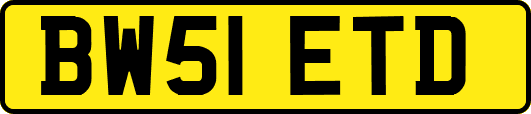 BW51 ETD